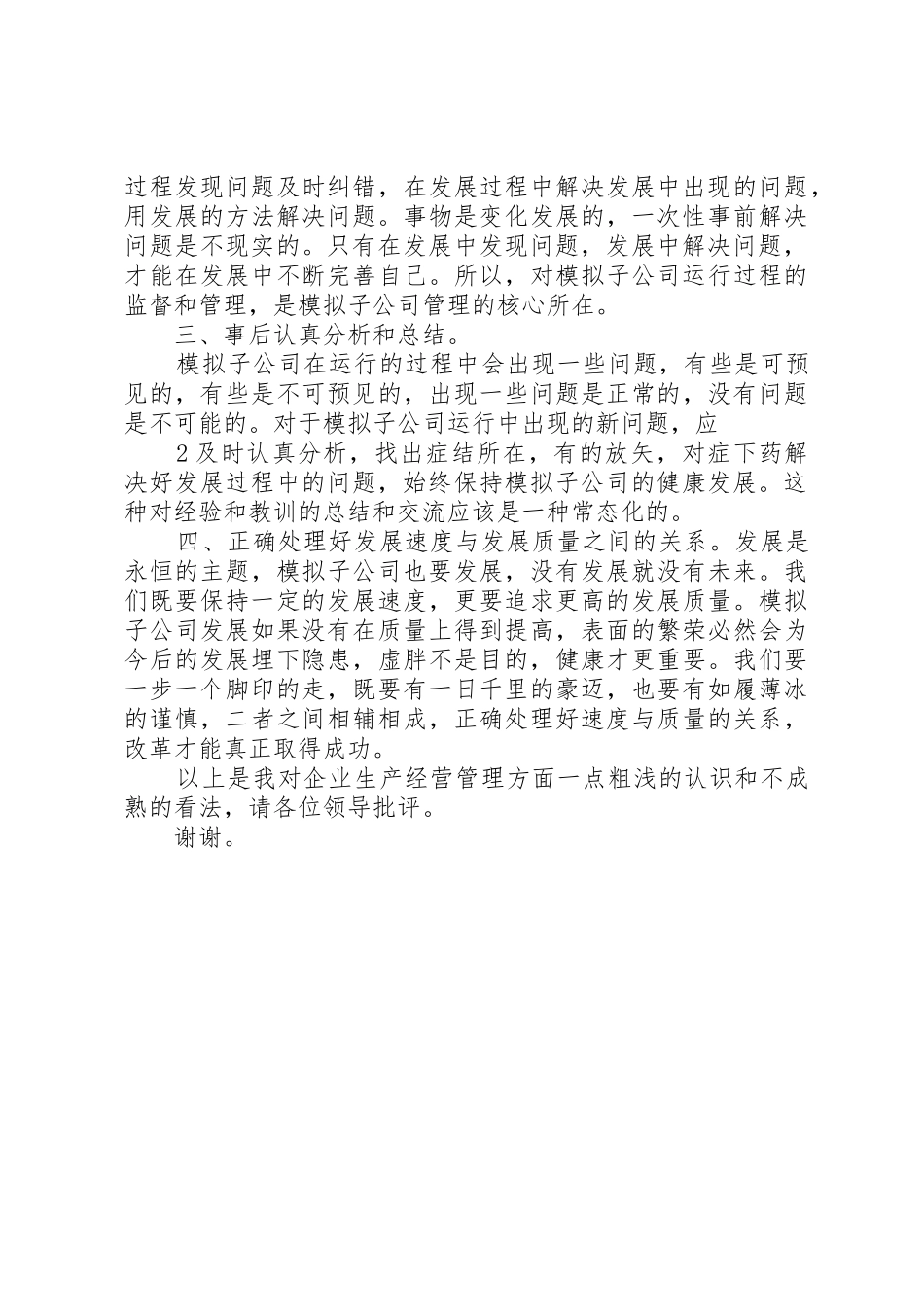 过程发现问题及时纠错，在发展过程中解决发展中出现的问题，用发展的方法解决问题。事物是变化发展的，一次性事前解决问题是不现实的。只有在发展中发现问题，发展中解决问题，才能在发展中不断完善自己。所以，对模拟子公司运行过程的监督和管理，是模拟子公司管理的核心所在。

三、事后认真分析和总结。

模拟子公司在运行的过程中会出现一些问题，有些是可预见的，有些是不可预见的，出现一些问题是正常的，没有问题是不可能的。对于模拟子公司运行中出现的新问题，应

2 及时认真分析，找出症结所在，有的放矢，对症下药解决好发展过程中的问题，始终保持模拟子公司的健康发展。这种对经验和教训的总结和交流应该是一种常态化的。

四、正确处理好发展速度与发展质量之间的关系。发展是永恒的主题，模拟子公司也要发展，没有发展就没有未来。我们既要保持一定的发展速度，更要追求更高的发展质量。模拟子公司发展如果没有在质量上得到提高，表面的繁荣必然会为今后的发展埋下隐患，虚胖不是目的，健康才更重要。我们要一步一个脚印的走，既要有一日千里的豪迈，也要有如履薄冰的谨慎，二者之间相辅相成，正确处理好速度与质量的关系，改革才能真正取得成功。

以上是我对企业生产经营管理方面一点粗浅的认识和不成熟的看法，请各位领导批评。

谢谢。